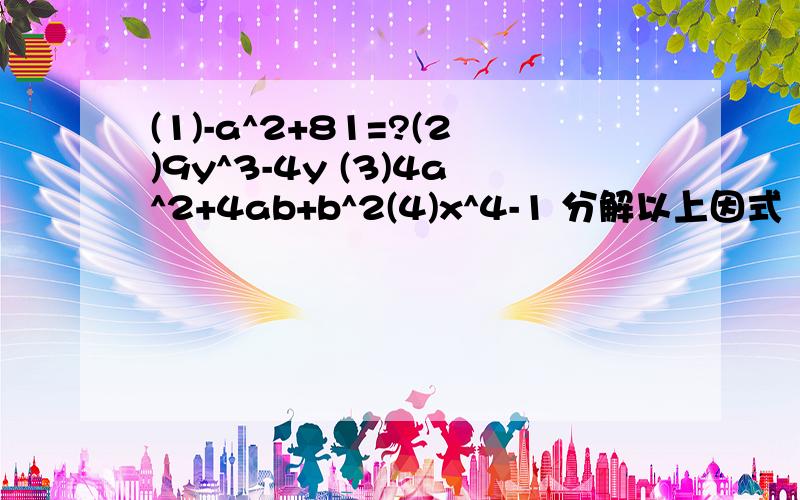 (1)-a^2+81=?(2)9y^3-4y (3)4a^2+4ab+b^2(4)x^4-1 分解以上因式